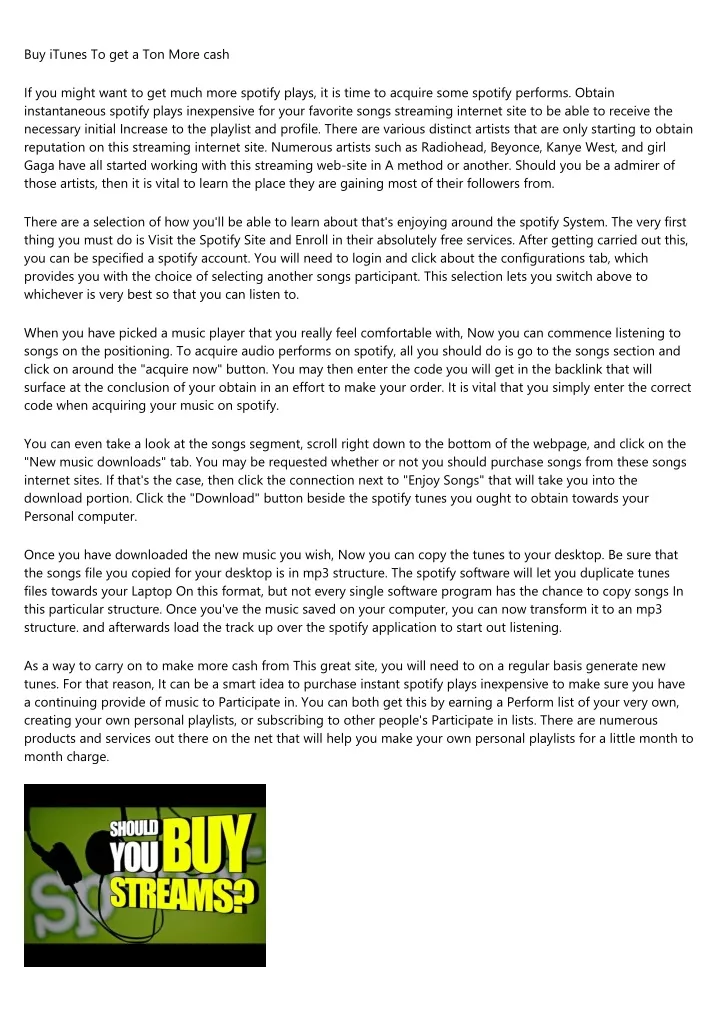 Buy iTunes To get a Ton More cash

If you might want to get much more spotify plays, it is time to acquire some spotify performs. Obtain instantaneous spotify plays inexpensive for your favorite songs streaming internet site to be able to receive the necessary initial Increase to the playlist and profile. There are various distinct artists that are only starting to obtain reputation on this streaming internet site. Numerous artists such as Radiohead, Beyonce, Kanye West, and girl Gaga have all started working with this streaming web-site in A method or another. Should you be a admirer of those artists, then it is vital to learn the place they are gaining most of their followers from.

There are a selection of how you'll be able to learn about that's enjoying around the spotify System. The very first thing you must do is Visit the Spotify Site and Enroll in their absolutely free services. After getting carried out this, you can be specified a spotify account. You will need to login and click about the configurations tab, which provides you with the choice of selecting another songs participant. This selection lets you switch above to whichever is very best so that you can listen to.

When you have picked a music player that you really feel comfortable with, Now you can commence listening to songs on the positioning. To acquire audio performs on spotify, all you should do is go to the songs section and click on around the "acquire now" button. You may then enter the code you will get in the backlink that will surface at the conclusion of your obtain in an effort to make your order. It is vital that you simply enter the correct code when acquiring your music on spotify.

You can even take a look at the songs segment, scroll right down to the bottom of the webpage, and click on the "New music downloads" tab. You may be requested whether or not you should purchase songs from these songs internet sites. If that's the case, then click the connection next to "Enjoy Songs" that will take you into the download portion. Click the "Download" button beside the spotify tunes you ought to obtain towards your Personal computer.

Once you have downloaded the new music you wish, Now you can copy the tunes to your desktop. Be sure that the songs file you copied for your desktop is in mp3 structure. The spotify software will let you duplicate tunes files towards your Laptop On this format, but not every single software program has the chance to copy songs In this particular structure. Once you've the music saved on your computer, you can now transform it to an mp3 structure. and afterwards load the track up over the spotify application to start out listening.

As a way to carry on to make more cash from This great site, you will need to on a regular basis generate new tunes. For that reason, It can be a smart idea to purchase instant spotify plays inexpensive to make sure you have a continuing provide of music to Participate in. You can both get this by earning a Perform list of your very own, creating your own personal playlists, or subscribing to other people's Participate in lists. There are numerous products and services out there on the net that will help you make your own personal playlists for a little month to month charge.

SHOULD YOU BUY STREAMS?